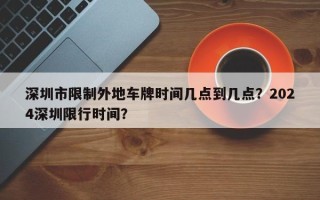 深圳市限制外地车牌时间几点到几点？2024深圳限行时间？